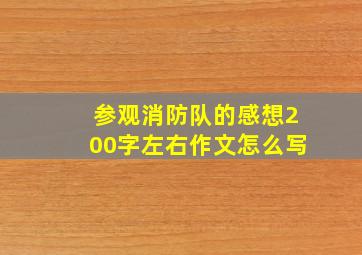 参观消防队的感想200字左右作文怎么写